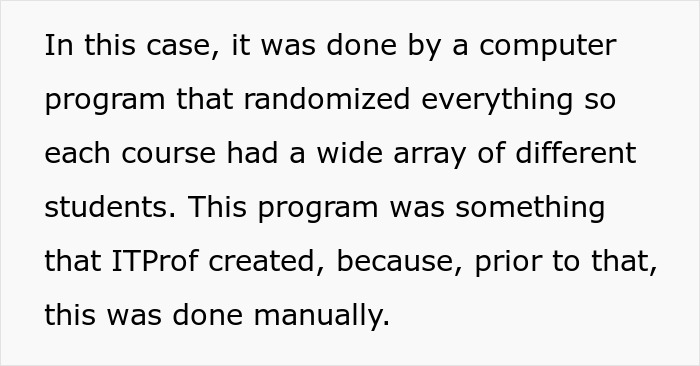 In this case, it was done by a computer program that randomized everything so each course had a wide array of different students. This program was something that ITProf created, because, prior to that, this was done manually.